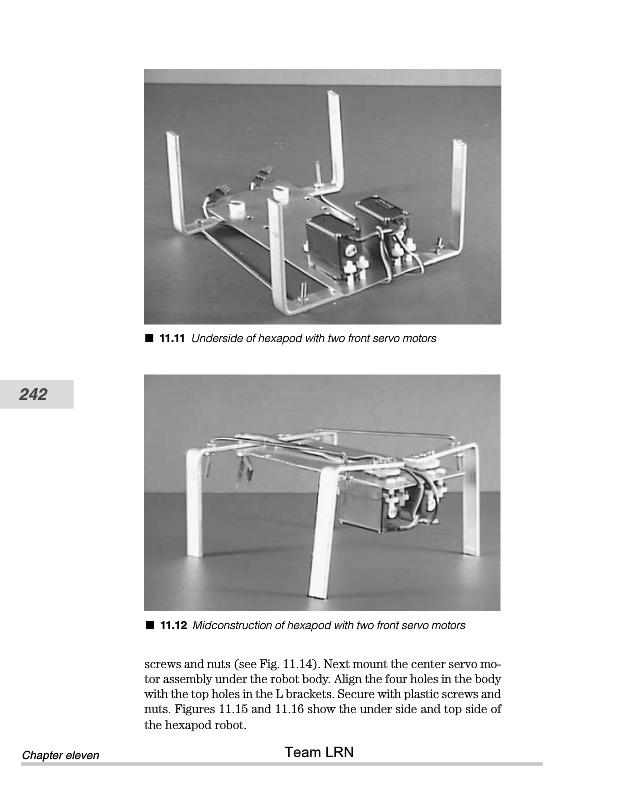 ■ 11.11 Underside of hexapod with two front servo motors

242

■ 11.12 Midconstruction of hexapod with two front servo motors

screws and nuts (see Fig. 11.14). Next mount the center servo motor assembly under the robot body. Align the four holes in the body with the top holes in the L brackets. Secure with plastic screws and nuts. Figures 11.15 and 11.16 show the under side and top side of the hexapod robot.

Chapter eleven

Team LRN